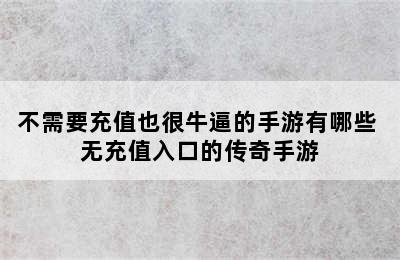 不需要充值也很牛逼的手游有哪些
无充值入口的传奇手游